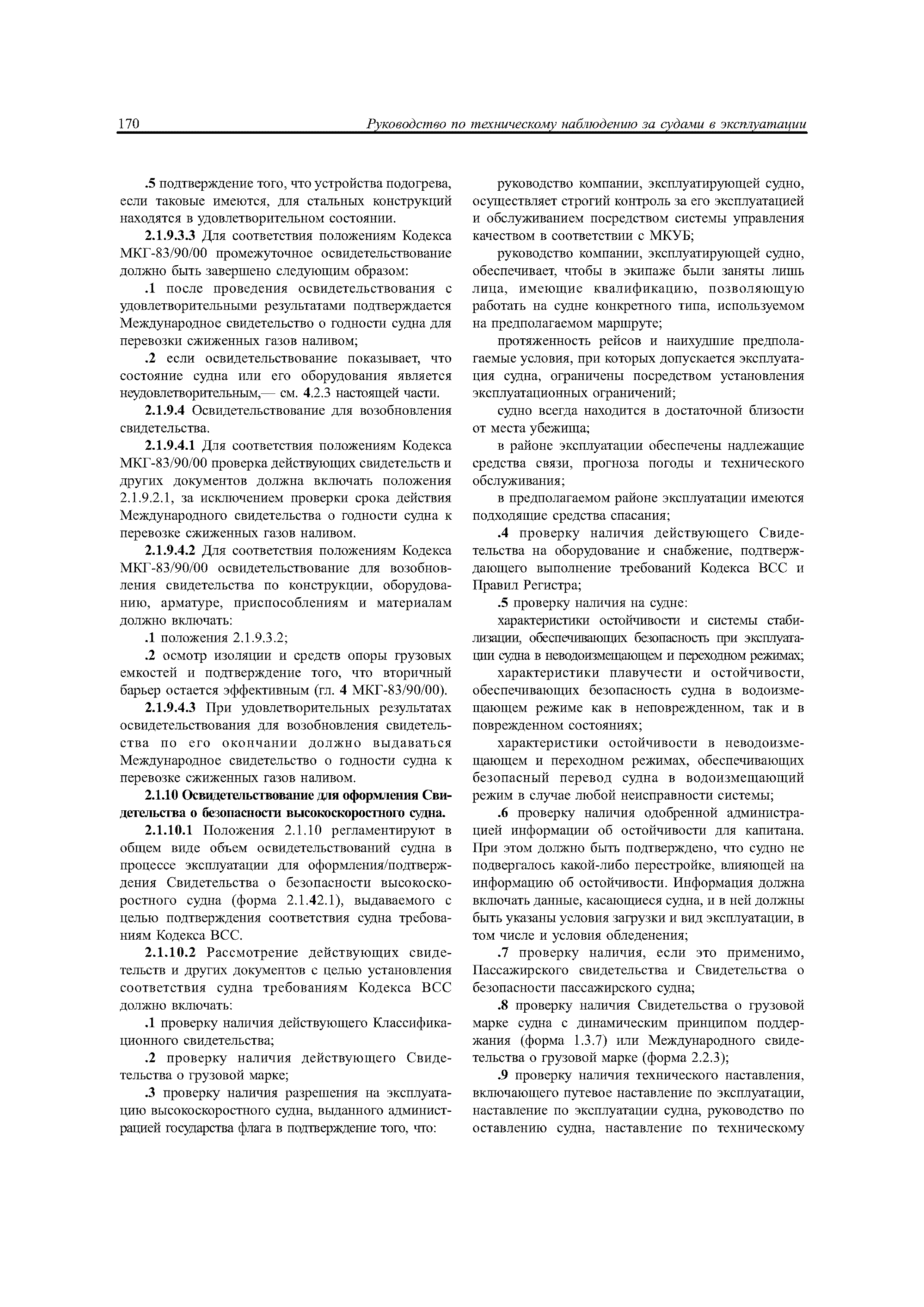 170 Руководство по техническому наблюдению за судами в эксплуатации

.5 подтверждение того, что устройства подогрева, если таковые имеются, для стальных конструкций находятся в удовлетворительном состоянии.

2.1.9.3.3 Для соответствия положениям Кодекса МКГ-83/90/00 промежуточное освидетельствование должно быть завершено следующим образом:

.1 после проведения освидетельствования с удовлетворительными результатами подтверждается Международное свидетельство о годности судна для перевозки сжиженных газов наливом;

.2 если освидетельствование показывает, что состояние судна или его оборудования является неудовлетворительным,— см. 4.2.3 настоящей части.

2.1.9.4 Освидетельствование для возобновления свидетельства.

2.1.9.4.1 Для соответствия положениям Кодекса МКГ-83/90/00 проверка действующих свидетельств и других документов должна включать положения 2.1.9.2.1, за исключением проверки срока действия Международного свидетельства о годности судна к перевозке сжиженных газов наливом.

2.1.9.4.2 Для соответствия положениям Кодекса МКГ-83/90/00 освидетельствование для возобновления свидетельства по конструкции, оборудованию, арматуре, приспособлениям и материалам должно включать:

.1 положения 2.1.9.3.2;

.2 осмотр изоляции и средств опоры грузовых емкостей и подтверждение того, что вторичный барьер остается эффективным (гл. 4 МКГ-83/90/00).

2.1.9.4.3 При удовлетворительных результатах освидетельствования для возобновления свидетельства по его окончании должно выдаваться Международное свидетельство о годности судна к перевозке сжиженных газов наливом.

2.1.10 Освидетельствование для оформления Свидетельства о безопасности высокоскоростного судна.

2.1.10.1 Положения 2.1.10 регламентируют в общем виде объем освидетельствований судна в процессе эксплуатации для оформления/подтверждения Свидетельства о безопасности высокоскоростного судна (форма 2.1.42.1), выдаваемого с целью подтверждения соответствия судна требованиям Кодекса ВСС.

2.1.10.2 Рассмотрение действующих свидетельств и других документов с целью установления соответствия судна требованиям Кодекса ВСС должно включать:

.1 проверку наличия действующего Классификационного свидетельства;

.2 проверку наличия действующего Свидетельства о грузовой марке;

.3 проверку наличия разрешения на эксплуатацию высокоскоростного судна, выданного администрацией государства флага в подтверждение того, что:

руководство компании, эксплуатирующей судно, осуществляет строгий контроль за его эксплуатацией и обслуживанием посредством системы управления качеством в соответствии с МКУБ;

руководство компании, эксплуатирующей судно, обеспечивает, чтобы в экипаже были заняты лишь лица, имеющие квалификацию, позволяющую работать на судне конкретного типа, используемом на предполагаемом маршруте;

протяженность рейсов и наихудшие предполагаемые условия, при которых допускается эксплуатация судна, ограничены посредством установления эксплуатационных ограничений;

судно всегда находится в достаточной близости от места убежища;

в районе эксплуатации обеспечены надлежащие средства связи, прогноза погоды и технического обслуживания;

в предполагаемом районе эксплуатации имеются подходящие средства спасания;

.4 проверку наличия действующего Свидетельства на оборудование и снабжение, подтверждающего выполнение требований Кодекса ВСС и Правил Регистра;

.5 проверку наличия на судне:

характеристики остойчивости и системы стабилизации, обеспечивающих безопасность при эксплуатации судна в неводоизмещающем и переходном режимах;

характеристики плавучести и остойчивости, обеспечивающих безопасность судна в водоизмещающем режиме как в неповрежденном, так и в поврежденном состояниях;

характеристики остойчивости в неводоизмещающем и переходном режимах, обеспечивающих безопасный перевод судна в водоизмещающий режим в случае любой неисправности системы;

.6 проверку наличия одобренной администрацией информации об остойчивости для капитана. При этом должно быть подтверждено, что судно не подвергалось какой-либо перестройке, влияющей на информацию об остойчивости. Информация должна включать данные, касающиеся судна, и в ней должны быть указаны условия загрузки и вид эксплуатации, в том числе и условия обледенения;

.7 проверку наличия, если это применимо, Пассажирского свидетельства и Свидетельства о безопасности пассажирского судна;

.8 проверку наличия Свидетельства о грузовой марке судна с динамическим принципом поддержания (форма 1.3.7) или Международного свидетельства о грузовой марке (форма 2.2.3);

.9 проверку наличия технического наставления, включающего путевое наставление по эксплуатации, наставление по эксплуатации судна, руководство по оставлению судна, наставление по техническому